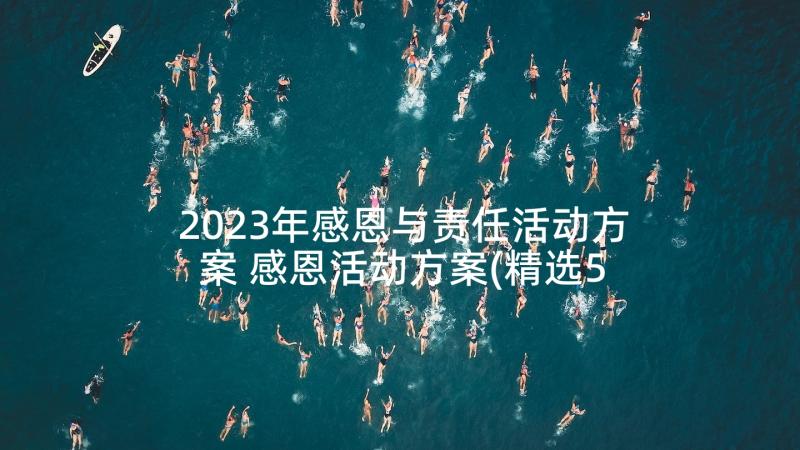 2023年感恩与责任活动方案 感恩活动方案(精选5